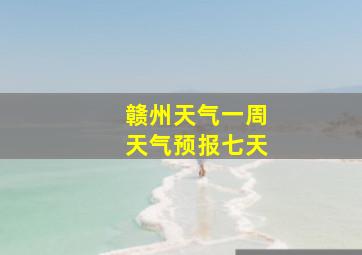 赣州天气一周
天气预报七天